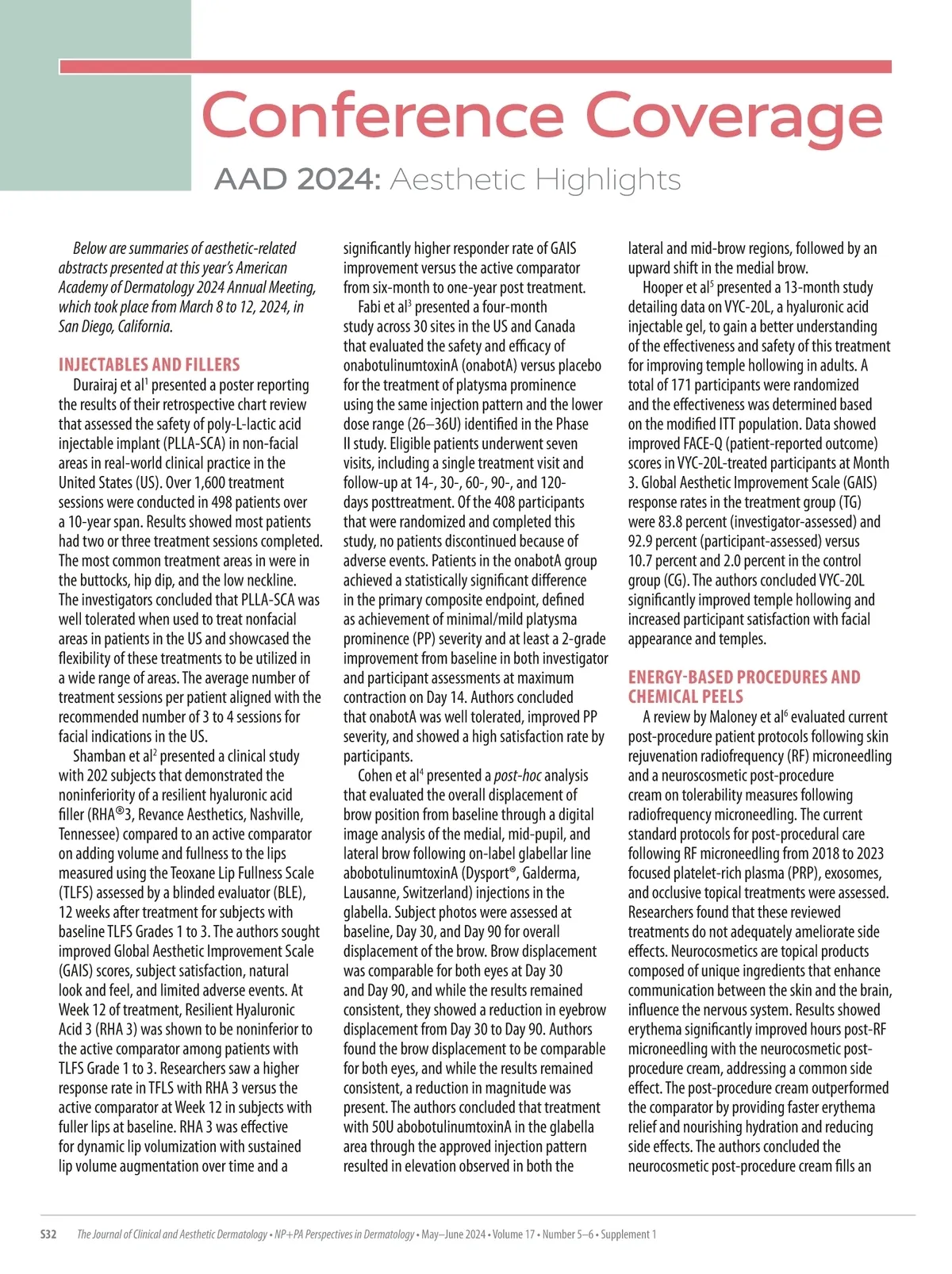 Conference Coverage

AAD 2024: Aesthetic Highlights

Below are summaries of aesthetic-related abstracts presented at this year's American Academy of Dermatology 2024 Annual Meeting, which took place from March 8 to 12, 2024, in San Diego, California.

INJECTABLES AND FILLERS

Durairaj et al$^1$ presented a poster reporting the results of their retrospective chart review that assessed the safety of poly-L-lactic acid injectable implant (PLLA-SCA) in non-facial areas in real-world clinical practice in the United States (US). Over 1,600 treatment sessions were conducted in 498 patients over a 10-year span. Results showed most patients had two or three treatment sessions completed. The most common treatment areas in were in the buttocks, hip dip, and the low neckline. The investigators concluded that PLLA-SCA was well tolerated when used to treat nonfacial areas in patients in the US and showcased the flexibility of these treatments to be utilized in a wide range of areas. The average number of treatment sessions per patient aligned with the recommended number of 3 to 4 sessions for facial indications in the US.

Shamban et al$^2$ presented a clinical study with 202 subjects that demonstrated the noninferiority of a resilient hyaluronic acid filler (RHA®3, Revance Aesthetics, Nashville, Tennessee) compared to an active comparator on adding volume and fullness to the lips measured using the Teoxane Lip Fullness Scale (TLFS) assessed by a blinded evaluator (BLE), 12 weeks after treatment for subjects with baseline TLFS Grades 1 to 3. The authors sought improved Global Aesthetic Improvement Scale (GAIS) scores, subject satisfaction, natural look and feel, and limited adverse events. At Week 12 of treatment, Resilient Hyaluronic Acid 3 (RHA 3) was shown to be noninferior to the active comparator among patients with TLFS Grade 1 to 3. Researchers saw a higher response rate in TFLS with RHA 3 versus the active comparator at Week 12 in subjects with fuller lips at baseline. RHA 3 was effective for dynamic lip volumization with sustained lip volume augmentation over time and a significantly higher responder rate of GAIS improvement versus the active comparator from six-month to one-year post treatment.

Fabi et al$^3$ presented a four-month study across 30 sites in the US and Canada that evaluated the safety and efficacy of onabotulinumtoxinA (onabotA) versus placebo for the treatment of platysma prominence using the same injection pattern and the lower dose range (26–36U) identified in the Phase II study. Eligible patients underwent seven visits, including a single treatment visit and follow-up at 14-, 30-, 60-, 90-, and 120-days posttreatment. Of the 408 participants that were randomized and completed this study, no patients discontinued because of adverse events. Patients in the onabotA group achieved a statistically significant difference in the primary composite endpoint, defined as achievement of minimal/mild platysma prominence (PP) severity and at least a 2-grade improvement from baseline in both investigator and participant assessments at maximum contraction on Day 14. Authors concluded that onabotA was well tolerated, improved PP severity, and showed a high satisfaction rate by participants.

Cohen et al$^4$ presented a post-hoc analysis that evaluated the overall displacement of brow position from baseline through a digital image analysis of the medial, mid-pupil, and lateral brow following on-label glabellar line abobotulinumtoxinA (Dysport®, Galderma, Lausanne, Switzerland) injections in the glabella. Subject photos were assessed at baseline, Day 30, and Day 90 for overall displacement of the brow. Brow displacement was comparable for both eyes at Day 30 and Day 90, and while the results remained consistent, they showed a reduction in eyebrow displacement from Day 30 to Day 90. Authors found the brow displacement to be comparable for both eyes, and while the results remained consistent, a reduction in magnitude was present. The authors concluded that treatment with 50U abobotulinumtoxinA in the glabella area through the approved injection pattern resulted in elevation observed in both the lateral and mid-brow regions, followed by an upward shift in the medial brow.

Hooper et al$^5$ presented a 13-month study detailing data on VYC-20L, a hyaluronic acid injectable gel, to gain a better understanding of the effectiveness and safety of this treatment for improving temple hollowing in adults. A total of 171 participants were randomized and the effectiveness was determined based on the modified ITT population. Data showed improved FACE-Q (patient-reported outcome) scores in VYC-20L-treated participants at Month 3. Global Aesthetic Improvement Scale (GAIS) response rates in the treatment group (TG) were 83.8 percent (investigator-assessed) and 92.9 percent (participant-assessed) versus 10.7 percent and 2.0 percent in the control group (CG). The authors concluded VYC-20L significantly improved temple hollowing and increased participant satisfaction with facial appearance and temples.

ENERGY-BASED PROCEDURES AND CHEMICAL PEELS

A review by Maloney et al$^6$ evaluated current post-procedure patient protocols following skin rejuvenation radiofrequency (RF) microneedling and a neuroscosmetic post-procedure cream on tolerability measures following radiofrequency microneedling. The current standard protocols for post-procedural care following RF microneedling from 2018 to 2023 focused platelet-rich plasma (PRP), exosomes, and occlusive topical treatments were assessed. Researchers found that these reviewed treatments do not adequately ameliorate side effects. Neurocosmetics are topical products composed of unique ingredients that enhance communication between the skin and the brain, influence the nervous system. Results showed erythema significantly improved hours post-RF microneedling with the neurocosmetic post-procedure cream, addressing a common side effect. The post-procedure cream outperformed the comparator by providing faster erythema relief and nourishing hydration and reducing side effects. The authors concluded the neurocosmetic post-procedure cream fills an

S32 The Journal of Clinical and Aesthetic Dermatology • NP+PA Perspectives in Dermatology • May–June 2024 • Volume 17 • Number 5–6 • Supplement 1